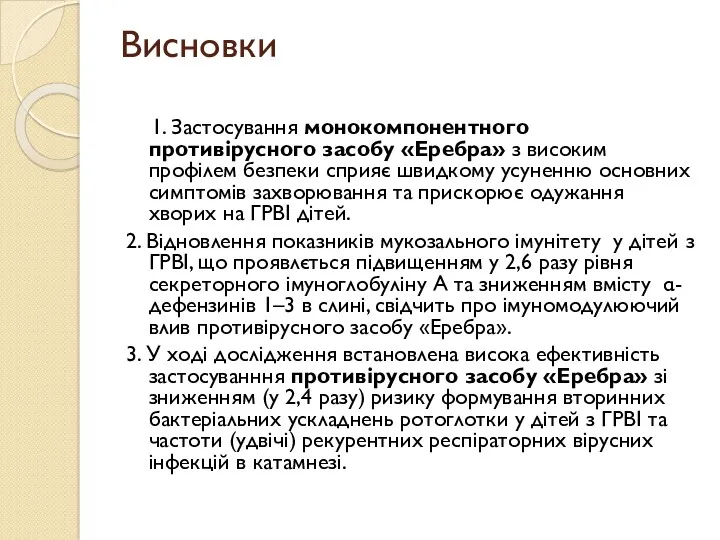 Висновки

1. Застосування монокомпонентного противірусного засобу «Еребра» з високим профілем безпеки сприяє швидкому усуненню основних симптомів захворювання та прискорює одужання хворих на ГРВІ дітей.

2. Відновлення показників мукозального імунітету у дітей з ГРВІ, що проявлється підвищенням у 2,6 разу рівня секреторного імуноглобуліну А та зниженням вмісту α-дефензинів 1–3 в слині, свідчить про імуномодулюючий влив противірусного засобу «Еребра».

3. У ході дослідження встановлена висока ефективність застосуванння противірусного засобу «Еребра» зі зниженням (у 2,4 разу) ризику формування вторинних бактеріальних ускладнень ротоглотки у дітей з ГРВІ та частоти (удвічі) рекурентних респіраторних вірусних інфекцій в катамнезі.